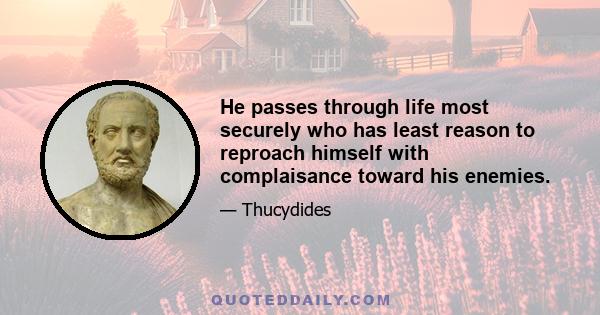 He passes through life most securely who has least reason to reproach himself with complaisance toward his enemies.

— Thucydides

QUOTEDDAILY.COM